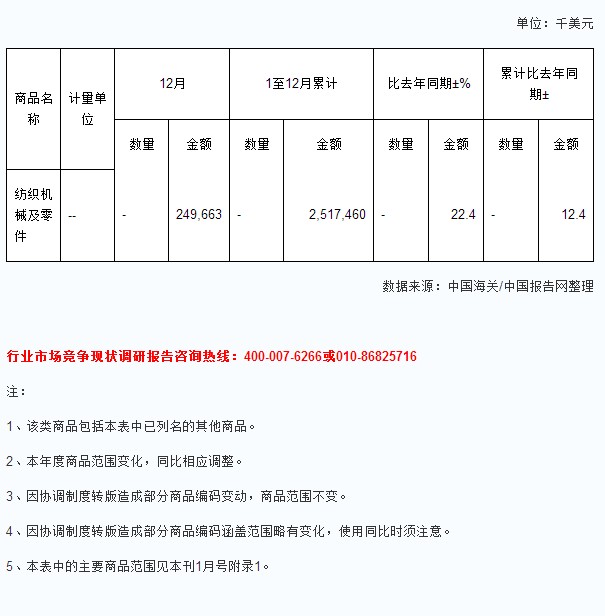 单位：千美元

| 商品名称 | 计量单位 | 12月 |  | 1至12月累计 |  | 比去年同期±% |  | 累计比去年同期± |  |
|---|---|---|---|---|---|---|---|---|---|
|  |  | 数量 | 金额 | 数量 | 金额 | 数量 | 金额 | 数量 | 金额 |
| 纺织机械及零件 | -- | - | 249,663 | - | 2,517,460 | - | 22.4 | - | 12.4 |

数据来源：中国海关/中国报告网整理

行业市场竞争现状调研报告咨询热线：400-007-6266或010-86825716

注：

1、该类商品包括本表中已列名的其他商品。

2、本年度商品范围变化，同比相应调整。

3、因协调制度转版造成部分商品编码变动，商品范围不变。

4、因协调制度转版造成部分商品编码涵盖范围略有变化，使用同比时须注意。

5、本表中的主要商品范围见本刊1月号附录1。